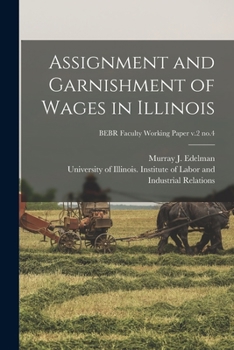 Assignment and Garnishment of Wages in Illinois

BEBR Faculty Working Paper v.2 no.4

Murray J. Edelman

University of Illinois. Institute of Labor and Industrial Relations